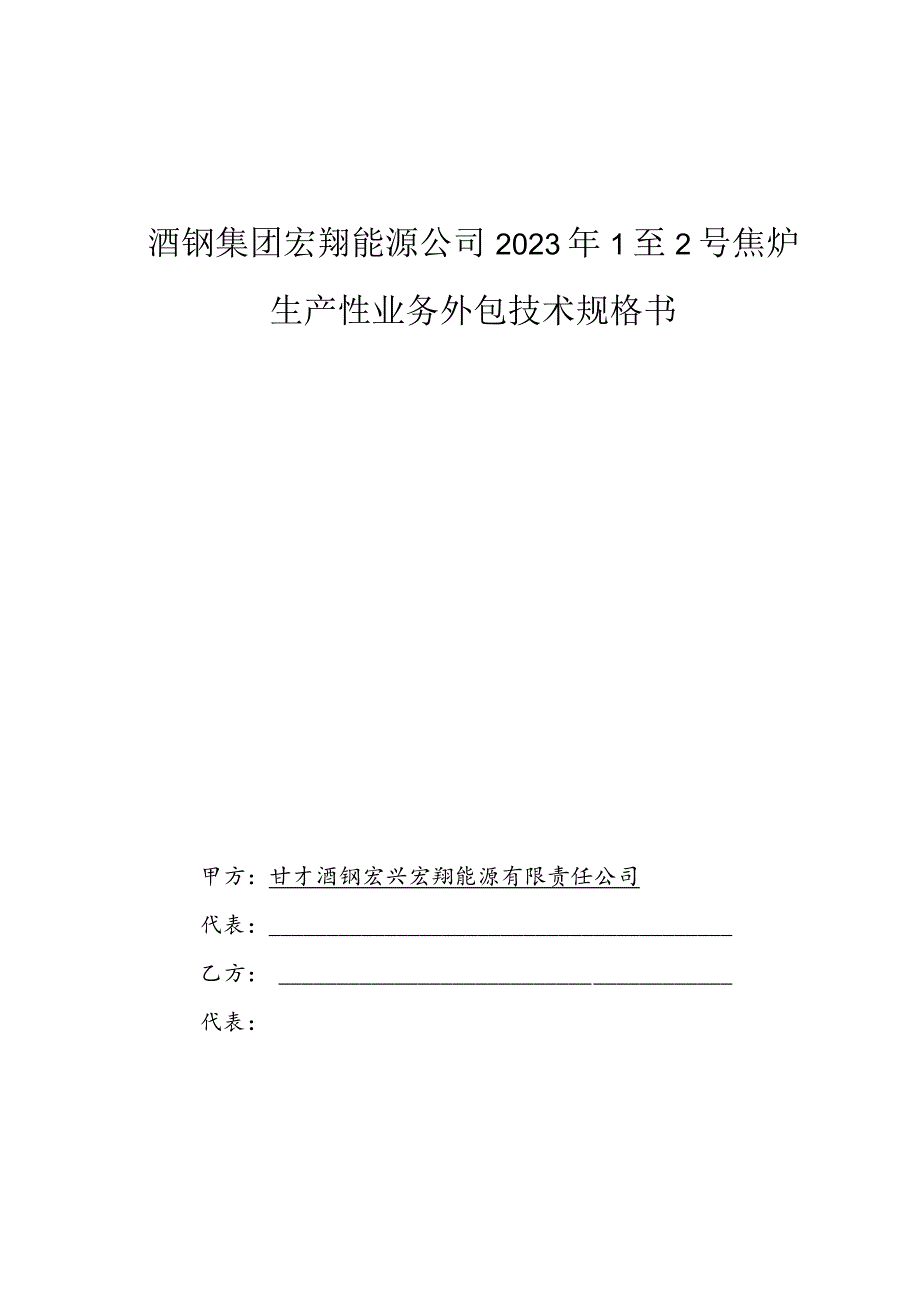 酒钢集团宏翔能源公司2023年1至2号焦炉生产性业务外包技术规格书

甲方：甘才酒钢宏兴宏翔能源有限责任公司

代表：

乙方：

代表：